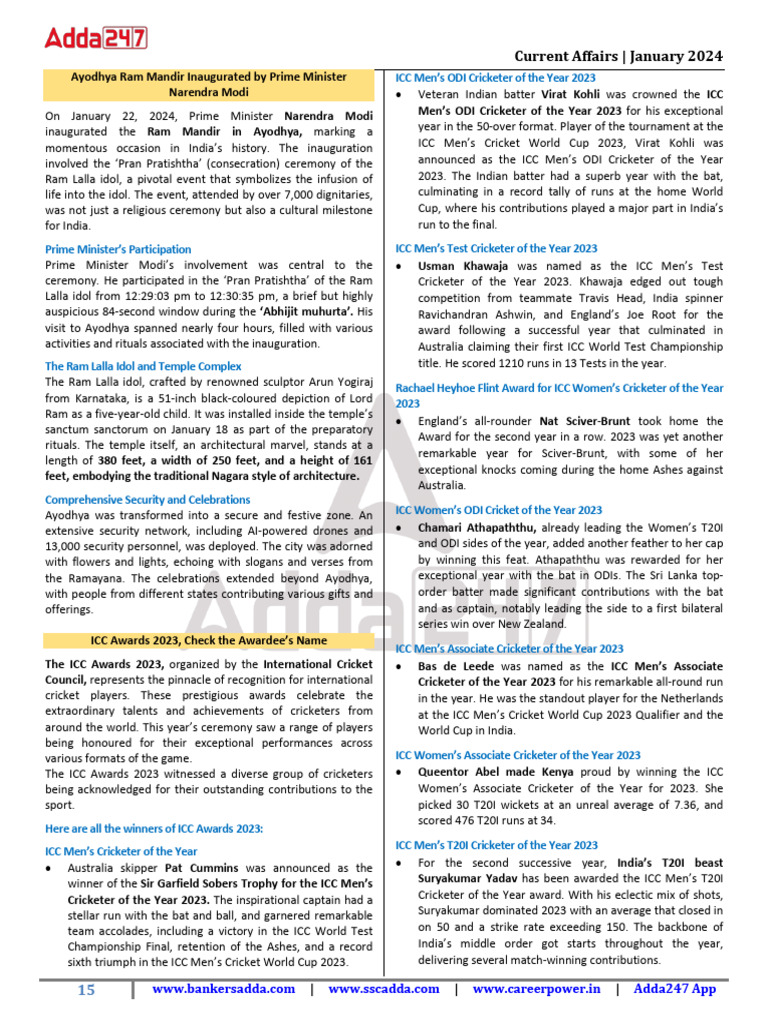 Adda247

Current Affairs | January 2024

Ayodhya Ram Mandir Inaugurated by Prime Minister Narendra Modi

On January 22, 2024, Prime Minister Narendra Modi inaugurated the Ram Mandir in Ayodhya, marking a momentous occasion in India's history. The inauguration involved the 'Pran Pratishtha' (consecration) ceremony of the Ram Lalla idol, a pivotal event that symbolizes the infusion of life into the idol. The event, attended by over 7,000 dignitaries, was not just a religious ceremony but also a cultural milestone for India.

Prime Minister's Participation
Prime Minister Modi's involvement was central to the ceremony. He participated in the 'Pran Pratishtha' of the Ram Lalla idol from 12:29:03 pm to 12:30:35 pm, a brief but highly auspicious 84-second window during the 'Abhijit muhurta'. His visit to Ayodhya spanned nearly four hours, filled with various activities and rituals associated with the inauguration.

The Ram Lalla Idol and Temple Complex
The Ram Lalla idol, crafted by renowned sculptor Arun Yogiraj from Karnataka, is a 51-inch black-coloured depiction of Lord Ram as a five-year-old child. It was installed inside the temple's sanctum sanctorum on January 18 as part of the preparatory rituals. The temple itself, an architectural marvel, stands at a length of 380 feet, a width of 250 feet, and a height of 161 feet, embodying the traditional Nagara style of architecture.

Comprehensive Security and Celebrations
Ayodhya was transformed into a secure and festive zone. An extensive security network, including AI-powered drones and 13,000 security personnel, was deployed. The city was adorned with flowers and lights, echoing with slogans and verses from the Ramayana. The celebrations extended beyond Ayodhya, with people from different states contributing various gifts and offerings.

ICC Awards 2023, Check the Awardee's Name

The ICC Awards 2023, organized by the International Cricket Council, represents the pinnacle of recognition for international cricket players. These prestigious awards celebrate the extraordinary talents and achievements of cricketers from around the world. This year's ceremony saw a range of players being honoured for their exceptional performances across various formats of the game.
The ICC Awards 2023 witnessed a diverse group of cricketers being acknowledged for their outstanding contributions to the sport.

Here are all the winners of ICC Awards 2023:

ICC Men's Cricketer of the Year
• Australia skipper Pat Cummins was announced as the winner of the Sir Garfield Sobers Trophy for the ICC Men's Cricketer of the Year 2023. The inspirational captain had a stellar run with the bat and ball, and garnered remarkable team accolades, including a victory in the ICC World Test Championship Final, retention of the Ashes, and a record sixth triumph in the ICC Men's Cricket World Cup 2023.

ICC Men's ODI Cricketer of the Year 2023
• Veteran Indian batter Virat Kohli was crowned the ICC Men's ODI Cricketer of the Year 2023 for his exceptional year in the 50-over format. Player of the tournament at the ICC Men's Cricket World Cup 2023, Virat Kohli was announced as the ICC Men's ODI Cricketer of the Year 2023. The Indian batter had a superb year with the bat, culminating in a record tally of runs at the home World Cup, where his contributions played a major part in India's run to the final.

ICC Men's Test Cricketer of the Year 2023
• Usman Khawaja was named as the ICC Men's Test Cricketer of the Year 2023. Khawaja edged out tough competition from teammate Travis Head, India spinner Ravichandran Ashwin, and England's Joe Root for the award following a successful year that culminated in Australia claiming their first ICC World Test Championship title. He scored 1210 runs in 13 Tests in the year.

Rachael Heyhoe Flint Award for ICC Women's Cricketer of the Year 2023
• England's all-rounder Nat Sciver-Brunt took home the Award for the second year in a row. 2023 was yet another remarkable year for Sciver-Brunt, with some of her exceptional knocks coming during the home Ashes against Australia.

ICC Women's ODI Cricket of the Year 2023
• Chamari Athapaththu, already leading the Women's T20I and ODI sides of the year, added another feather to her cap by winning this feat. Athapaththu was rewarded for her exceptional year with the bat in ODIs. The Sri Lanka top-order batter made significant contributions with the bat and as captain, notably leading the side to a first bilateral series win over New Zealand.

ICC Men's Associate Cricketer of the Year 2023
• Bas de Leede was named as the ICC Men's Associate Cricketer of the Year 2023 for his remarkable all-round run in the year. He was the standout player for the Netherlands at the ICC Men's Cricket World Cup 2023 Qualifier and the World Cup in India.

ICC Women's Associate Cricketer of the Year 2023
• Queentor Abel made Kenya proud by winning the ICC Women's Associate Cricketer of the Year for 2023. She picked 30 T20I wickets at an unreal average of 7.36, and scored 476 T20I runs at 34.

ICC Men's T20I Cricketer of the Year 2023
• For the second successive year, India's T20I beast Suryakumar Yadav has been awarded the ICC Men's T20I Cricketer of the Year award. With his eclectic mix of shots, Suryakumar dominated 2023 with an average that closed in on 50 and a strike rate exceeding 150. The backbone of India's middle order got starts throughout the year, delivering several match-winning contributions.

15 | www.bankersadda.com | www.sscadda.com | www.careerpower.in | Adda247 App